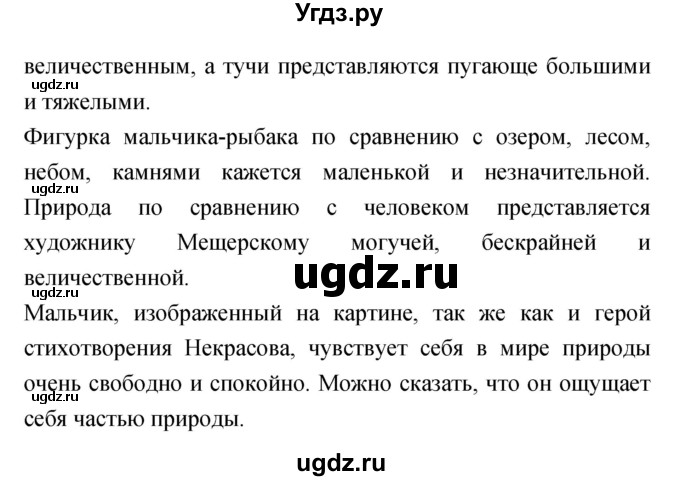 Угдз.ру

величественным, а тучи представляются пугающе большими и тяжелыми.
ugdz.ru

Фигурка мальчика-рыбака по сравнению с озером, лесом, небом, камнями кажется маленькой и незначительной. Природа по сравнению с человеком представляется художнику Мещерскому могучей, бескрайней и величественной.
ugdz.ru
ugdz.ru
ugdz.ru

Мальчик, изображенный на картине, так же как и герой стихотворения Некрасова, чувствует себя в мире природы очень свободно и спокойно. Можно сказать, что он ощущает себя частью природы.
ugdz.ru

ugdz.ru